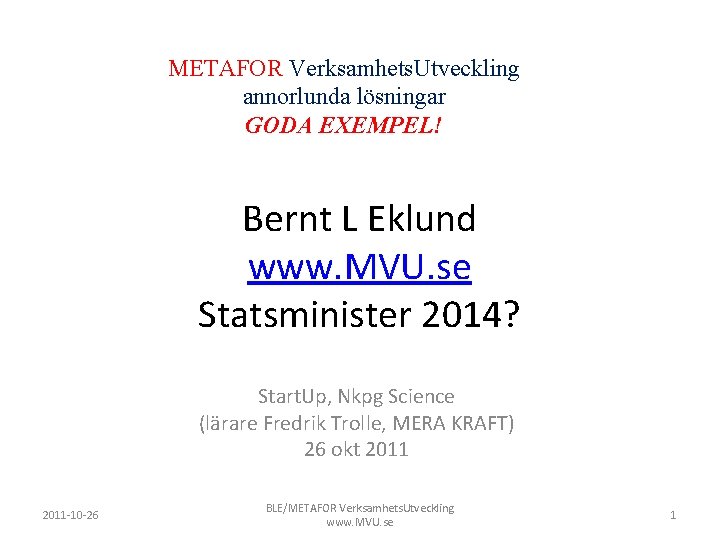 METAFOR VerksamhetsUtveckling
annorlunda lösningar
GODA EXEMPEL!

Bernt L Eklund
www.MVU.se
Statsminister 2014?

StartUp, Nkpg Science
(lärare Fredrik Trolle, MERA KRAFT)
26 okt 2011

2011-10-26

BLE/METAFOR VerksamhetsUtveckling
www.MVU.se

1